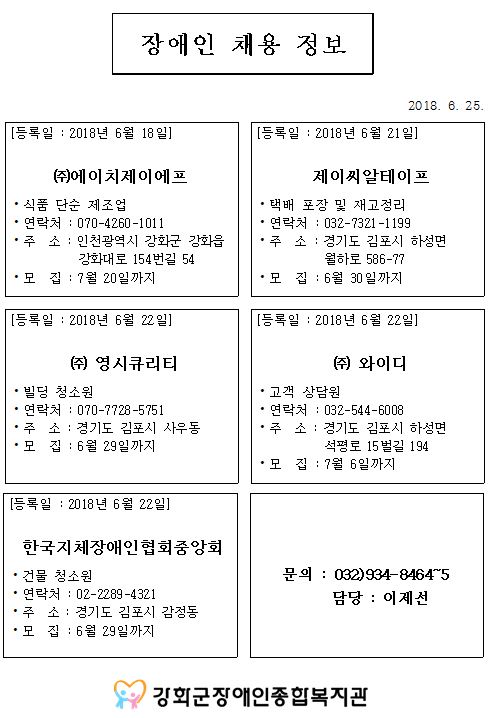 장애인 채용 정보

2018. 6. 25.

[등록일 : 2018년 6월 18일]

㈜에이치제이에프

• 식품 단순 제조업
• 연락처 : 070-4260-1011
• 주 소 : 인천광역시 강화군 강화읍 강화대로 154번길 54
• 모 집 : 7월 20일까지

[등록일 : 2018년 6월 21일]

제이씨알테이프

• 택배 포장 및 재고정리
• 연락처 : 032-7321-1199
• 주 소 : 경기도 김포시 하성면 월하로 586-77
• 모 집 : 6월 30일까지

[등록일 : 2018년 6월 22일]

㈜ 영시큐리티

• 빌딩 청소원
• 연락처 : 070-7728-5751
• 주 소 : 경기도 김포시 사우동
• 모 집 : 6월 29일까지

[등록일 : 2018년 6월 22일]

㈜ 와이디

• 고객 상담원
• 연락처 : 032-544-6008
• 주 소 : 경기도 김포시 하성면 석평로 15번길 194
• 모 집 : 7월 6일까지

[등록일 : 2018년 6월 22일]

한국지체장애인협회중앙회

• 건물 청소원
• 연락처 : 02-2289-4321
• 주 소 : 경기도 김포시 감정동
• 모 집 : 6월 29일까지

문의 : 032)934-8464~5
담당 : 이계선

강화군장애인종합복지관